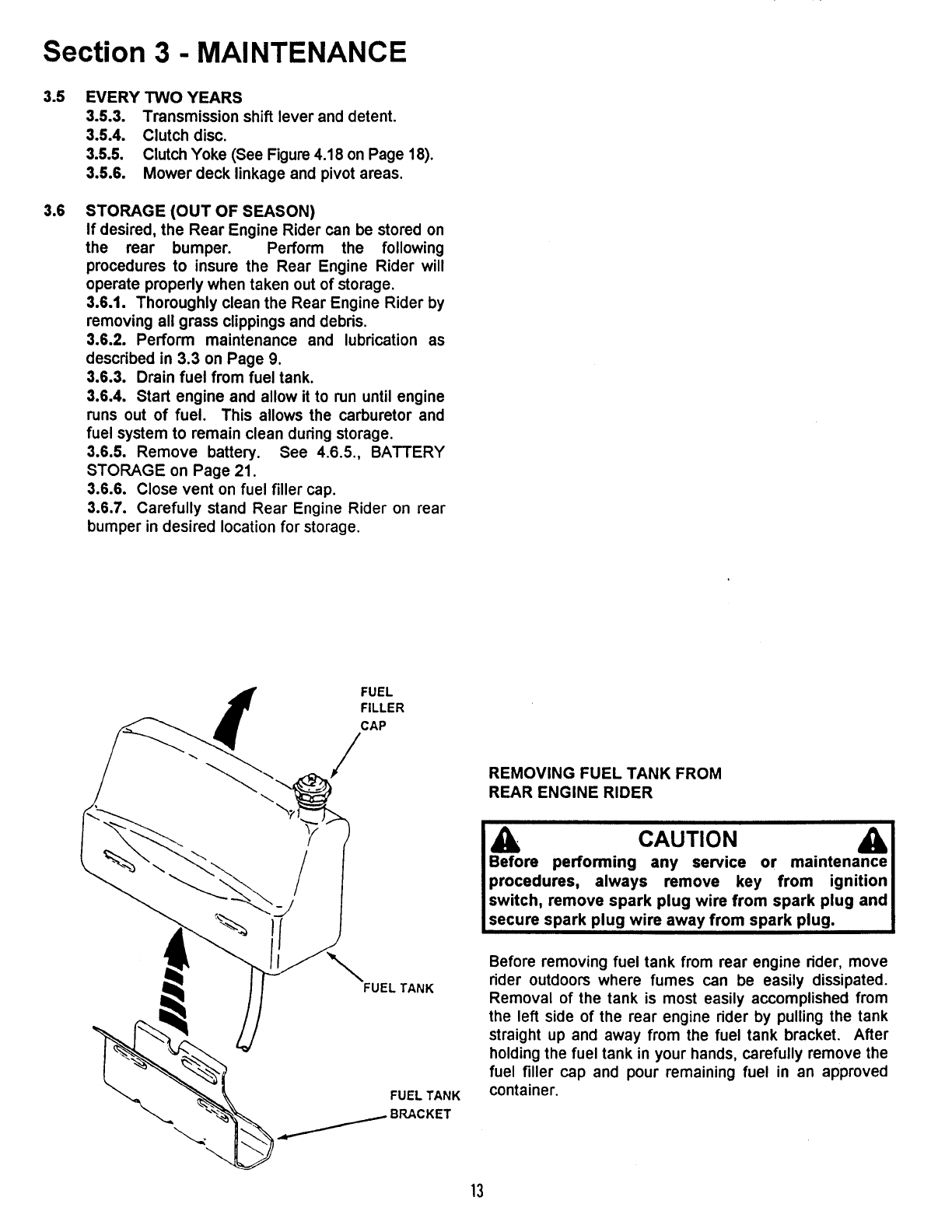 Section 3 - MAINTENANCE

3.5 EVERY TWO YEARS
3.5.3. Transmission shift lever and detent.
3.5.4. Clutch disc.
3.5.5. Clutch Yoke (See Figure 4.18 on Page 18).
3.5.6. Mower deck linkage and pivot areas.

3.6 STORAGE (OUT OF SEASON)
If desired, the Rear Engine Rider can be stored on the rear bumper. Perform the following procedures to insure the Rear Engine Rider will operate properly when taken out of storage.
3.6.1. Thoroughly clean the Rear Engine Rider by removing all grass clippings and debris.
3.6.2. Perform maintenance and lubrication as described in 3.3 on Page 9.
3.6.3. Drain fuel from fuel tank.
3.6.4. Start engine and allow it to run until engine runs out of fuel. This allows the carburetor and fuel system to remain clean during storage.
3.6.5. Remove battery. See 4.6.5., BATTERY STORAGE on Page 21.
3.6.6. Close vent on fuel filler cap.
3.6.7. Carefully stand Rear Engine Rider on rear bumper in desired location for storage.

FUEL FILLER CAP

FUEL TANK

FUEL TANK BRACKET

REMOVING FUEL TANK FROM REAR ENGINE RIDER

CAUTION
Before performing any service or maintenance procedures, always remove key from ignition switch, remove spark plug wire from spark plug and secure spark plug wire away from spark plug.

Before removing fuel tank from rear engine rider, move rider outdoors where fumes can be easily dissipated. Removal of the tank is most easily accomplished from the left side of the rear engine rider by pulling the tank straight up and away from the fuel tank bracket. After holding the fuel tank in your hands, carefully remove the fuel filler cap and pour remaining fuel in an approved container.

13